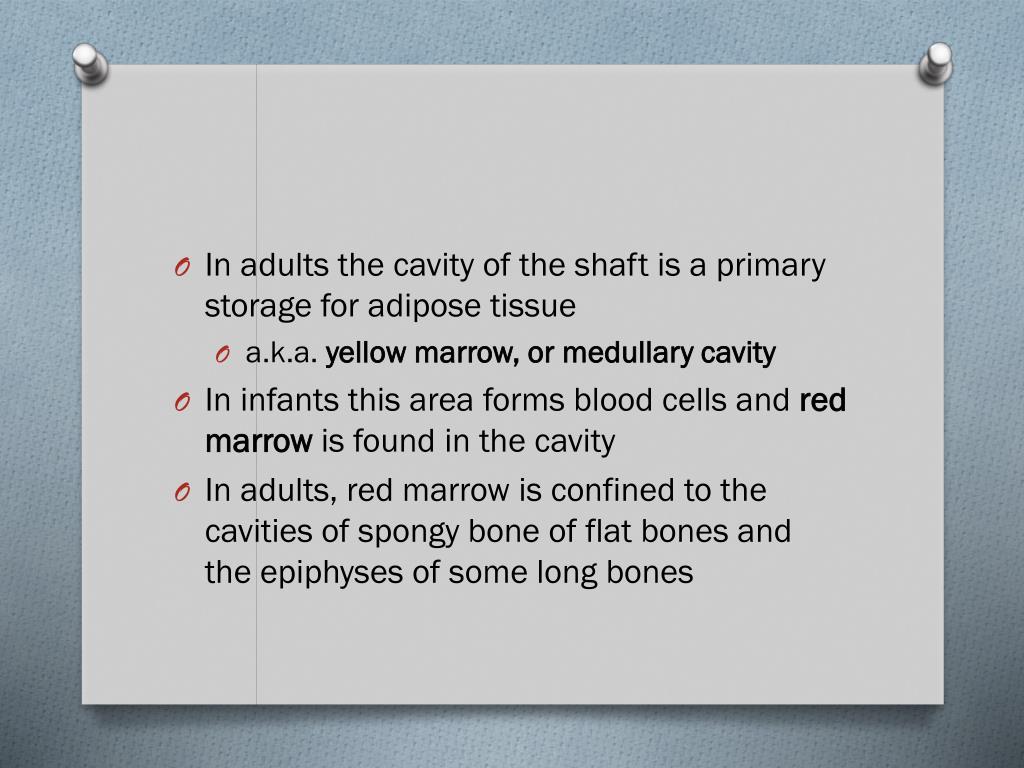 O In adults the cavity of the shaft is a primary storage for adipose tissue

O a.k.a. yellow marrow, or medullary cavity

O In infants this area forms blood cells and red marrow is found in the cavity

O In adults, red marrow is confined to the cavities of spongy bone of flat bones and the epiphyses of some long bones